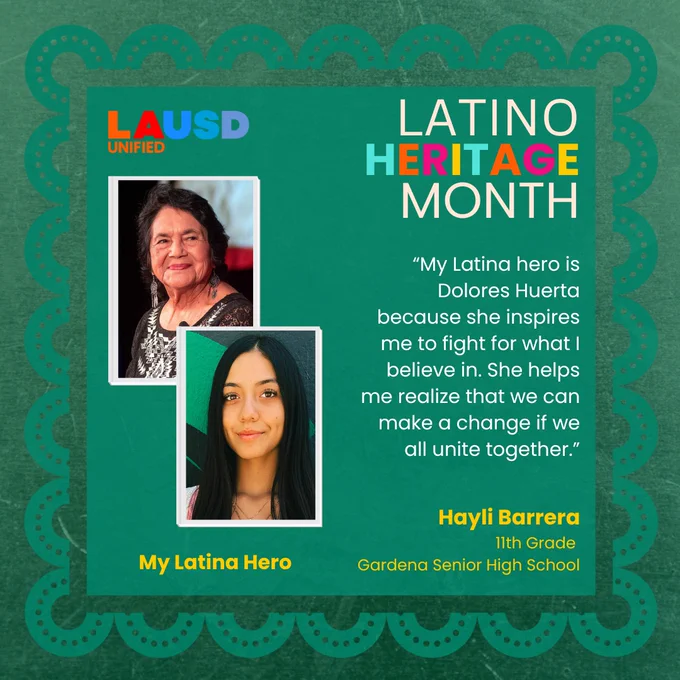 LAUSD
UNIFIED

LATINO
HERITAGE
MONTH

"My Latina hero is Dolores Huerta because she inspires me to fight for what I believe in. She helps me realize that we can make a change if we all unite together."

Hayli Barrera
11th Grade
Gardena Senior High School

My Latina Hero